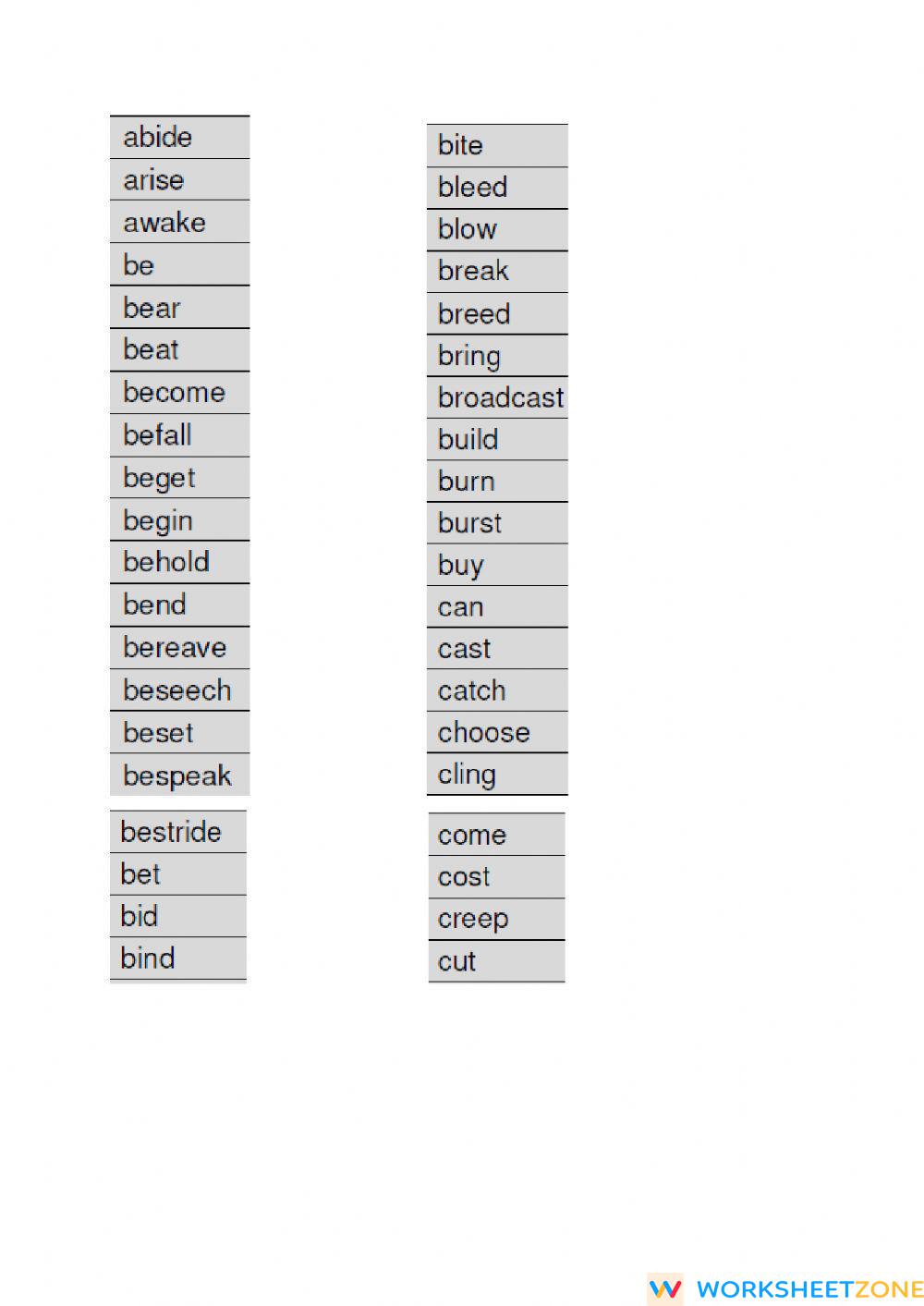 abide
arise
awake
be
bear
beat
become
befall
beget
begin
behold
bend
bereave
beseech
beset
bespeak

bestride
bet
bid
bind

bite
bleed
blow
break
breed
bring
broadcast
build
burn
burst
buy
can
cast
catch
choose
cling

come
cost
creep
cut

WORKSHEETZONE